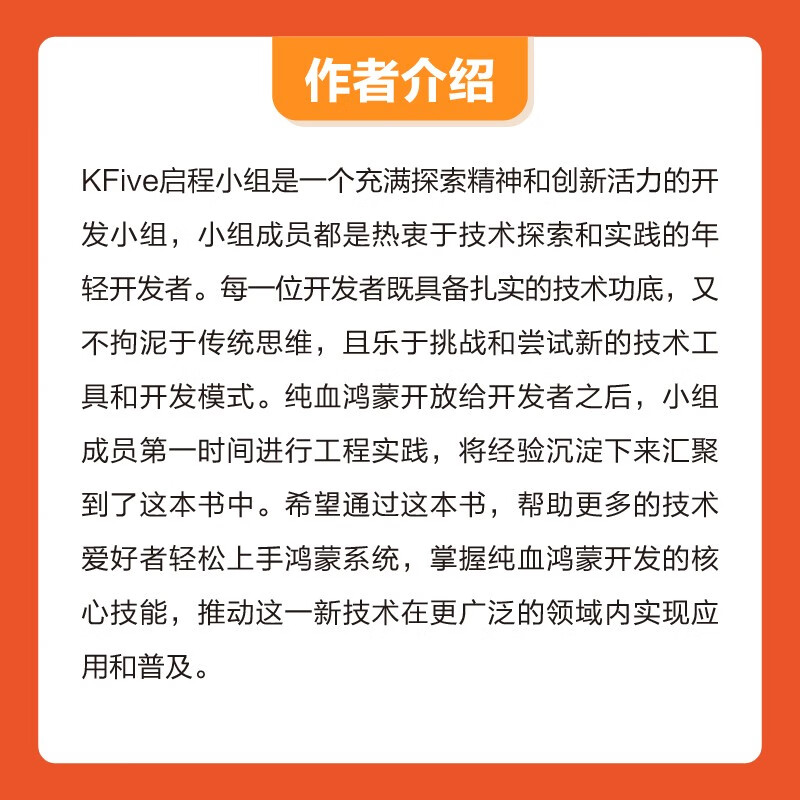 作者介绍

KFive启程小组是一个充满探索精神和创新活力的开发小组，小组成员都是热衷于技术探索和实践的年轻开发者。每一位开发者既具备扎实的技术功底，又不拘泥于传统思维，且乐于挑战和尝试新的技术工具和开发模式。纯血鸿蒙开放给开发者之后，小组成员第一时间进行工程实践，将经验沉淀下来汇聚到了这本书中。希望通过这本书，帮助更多的技术爱好者轻松上手鸿蒙系统，掌握纯血鸿蒙开发的核心技能，推动这一新技术在更广泛的领域内实现应用和普及。